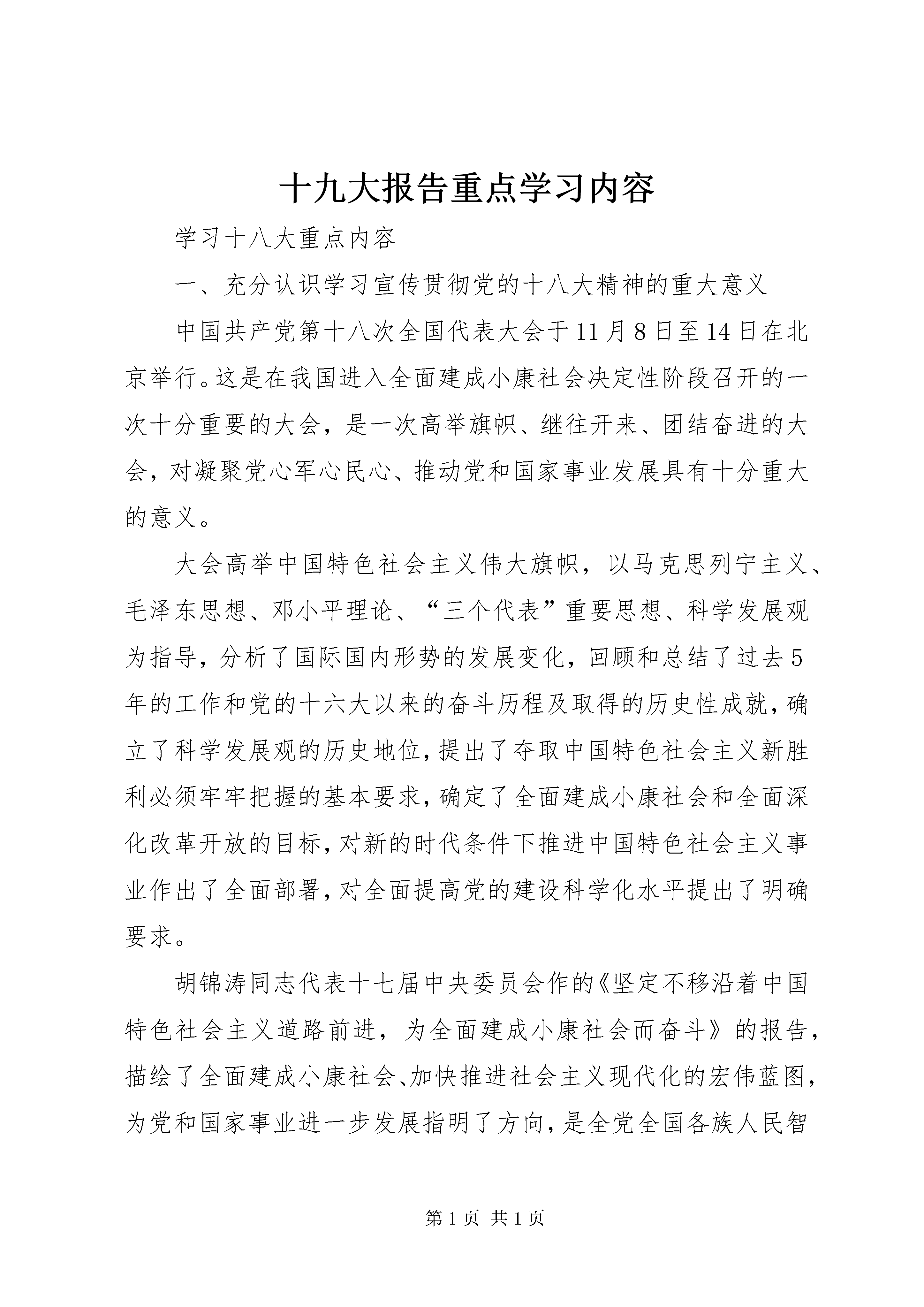 十九大报告重点学习内容

学习十八大重点内容

一、充分认识学习宣传贯彻党的十八大精神的重大意义

中国共产党第十八次全国代表大会于11月8日至14日在北京举行。这是在我国进入全面建成小康社会决定性阶段召开的一次十分重要的大会，是一次高举旗帜、继往开来、团结奋进的大会，对凝聚党心军心民心、推动党和国家事业发展具有十分重大的意义。

大会高举中国特色社会主义伟大旗帜，以马克思列宁主义、毛泽东思想、邓小平理论、“三个代表”重要思想、科学发展观为指导，分析了国际国内形势的发展变化，回顾和总结了过去5年的工作和党的十六大以来的奋斗历程及取得的历史性成就，确立了科学发展观的历史地位，提出了夺取中国特色社会主义新胜利必须牢牢把握的基本要求，确定了全面建成小康社会和全面深化改革开放的目标，对新的时代条件下推进中国特色社会主义事业作出了全面部署，对全面提高党的建设科学化水平提出了明确要求。

胡锦涛同志代表十七届中央委员会作的《坚定不移沿着中国特色社会主义道路前进，为全面建成小康社会而奋斗》的报告，描绘了全面建成小康社会、加快推进社会主义现代化的宏伟蓝图，为党和国家事业进一步发展指明了方向，是全党全国各族人民智

第1页 共1页